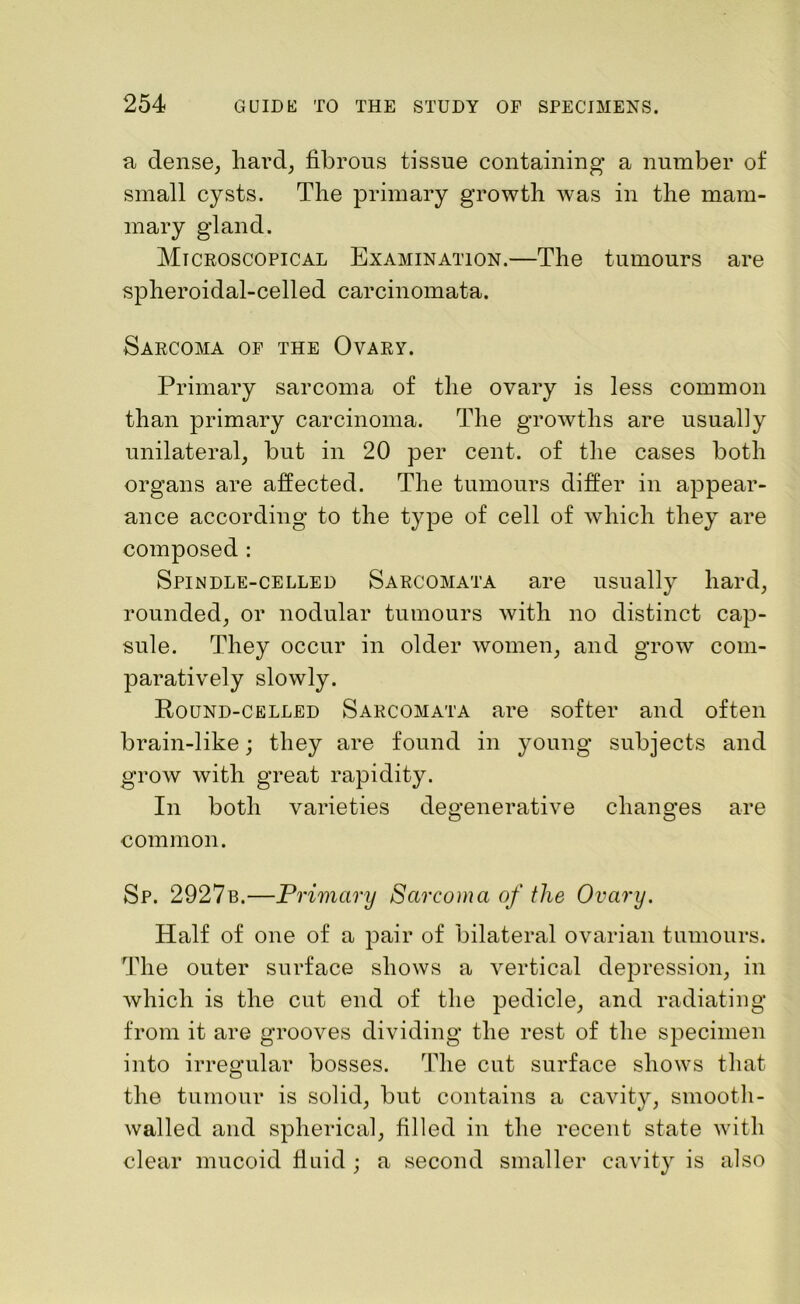 254 GUIDE TO THE STUDY OF SPECIMENS.

a dense, hard, fibrous tissue containing a number of small cysts. The primary growth was in the mammary gland.

Microscopical Examination.—The tumours are spheroidal-celled carcinomata.

Sarcoma of the Ovary.

Primary sarcoma of the ovary is less common than primary carcinoma. The growths are usually unilateral, but in 20 per cent. of the cases both organs are affected. The tumours differ in appearance according to the type of cell of which they are composed :

Spindle-celled Sarcomata are usually hard, rounded, or nodular tumours with no distinct capsule. They occur in older women, and grow comparatively slowly.

Round-celled Sarcomata are softer and often brain-like; they are found in young subjects and grow with great rapidity.

In both varieties degenerative changes are common.

Sp. 2927b.—Primary Sarcoma of the Ovary.

Half of one of a pair of bilateral ovarian tumours. The outer surface shows a vertical depression, in which is the cut end of the pedicle, and radiating from it are grooves dividing the rest of the specimen into irregular bosses. The cut surface shows that the tumour is solid, but contains a cavity, smooth-walled and spherical, filled in the recent state with clear mucoid fluid ; a second smaller cavity is also